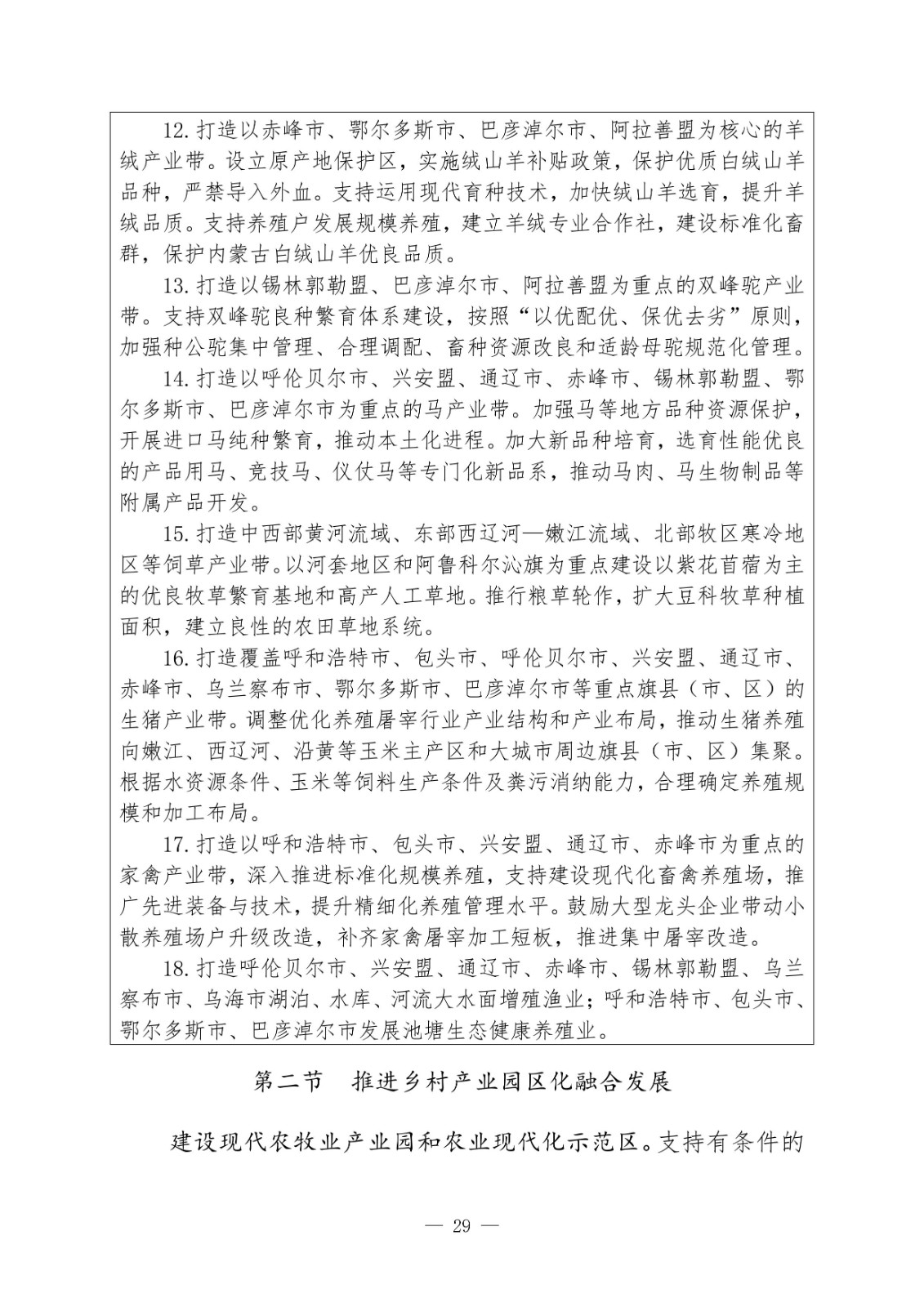 12. 打造以赤峰市、鄂尔多斯市、巴彦淖尔市、阿拉善盟为核心的羊绒产业带。设立原产地保护区，实施绒山羊补贴政策，保护优质白绒山羊品种，严禁导入外血。支持运用现代育种技术，加快绒山羊选育，提升羊绒品质。支持养殖户发展规模养殖，建立羊绒专业合作社，建设标准化畜群，保护内蒙古白绒山羊优良品质。

13. 打造以锡林郭勒盟、巴彦淖尔市、阿拉善盟为重点的双峰驼产业带。支持双峰驼良种繁育体系建设，按照“以优配优、保优去劣”原则，加强种公驼集中管理、合理调配、畜种资源改良和适龄母驼规范化管理。

14. 打造以呼伦贝尔市、兴安盟、通辽市、赤峰市、锡林郭勒盟、鄂尔多斯市、巴彦淖尔市为重点的马产业带。加强马等地方品种资源保护，开展进口马纯种繁育，推动本土化进程。加大新品种培育，选育性能优良的产品用马、竞技马、仪仗马等专门化新品系，推动马肉、马生物制品等附属产品开发。

15. 打造中西部黄河流域、东部西辽河—嫩江流域、北部牧区寒冷地区等饲草产业带。以河套地区和阿鲁科尔沁旗为重点建设以紫花苜蓿为主的优良牧草繁育基地和高产人工草地。推行粮草轮作，扩大豆科牧草种植面积，建立良性的农田草地系统。

16. 打造覆盖呼和浩特市、包头市、呼伦贝尔市、兴安盟、通辽市、赤峰市、乌兰察布市、鄂尔多斯市、巴彦淖尔市等重点旗县（市、区）的生猪产业带。调整优化养殖屠宰行业产业结构和产业布局，推动生猪养殖向嫩江、西辽河、沿黄等玉米主产区和大城市周边旗县（市、区）集聚。根据水资源条件、玉米等饲料生产条件及粪污消纳能力，合理确定养殖规模和加工布局。

17. 打造以呼和浩特市、包头市、兴安盟、通辽市、赤峰市为重点的家禽产业带，深入推进标准化规模养殖，支持建设现代化畜禽养殖场，推广先进装备与技术，提升精细化养殖管理水平。鼓励大型龙头企业带动小散养殖场户升级改造，补齐家禽屠宰加工短板，推进集中屠宰改造。

18. 打造呼伦贝尔市、兴安盟、通辽市、赤峰市、锡林郭勒盟、乌兰察布市、乌海市湖泊、水库、河流大水面增殖渔业；呼和浩特市、包头市、鄂尔多斯市、巴彦淖尔市发展池塘生态健康养殖业。

第二节　推进乡村产业园区化融合发展

建设现代农牧业产业园和农业现代化示范区。支持有条件的

— 29 —